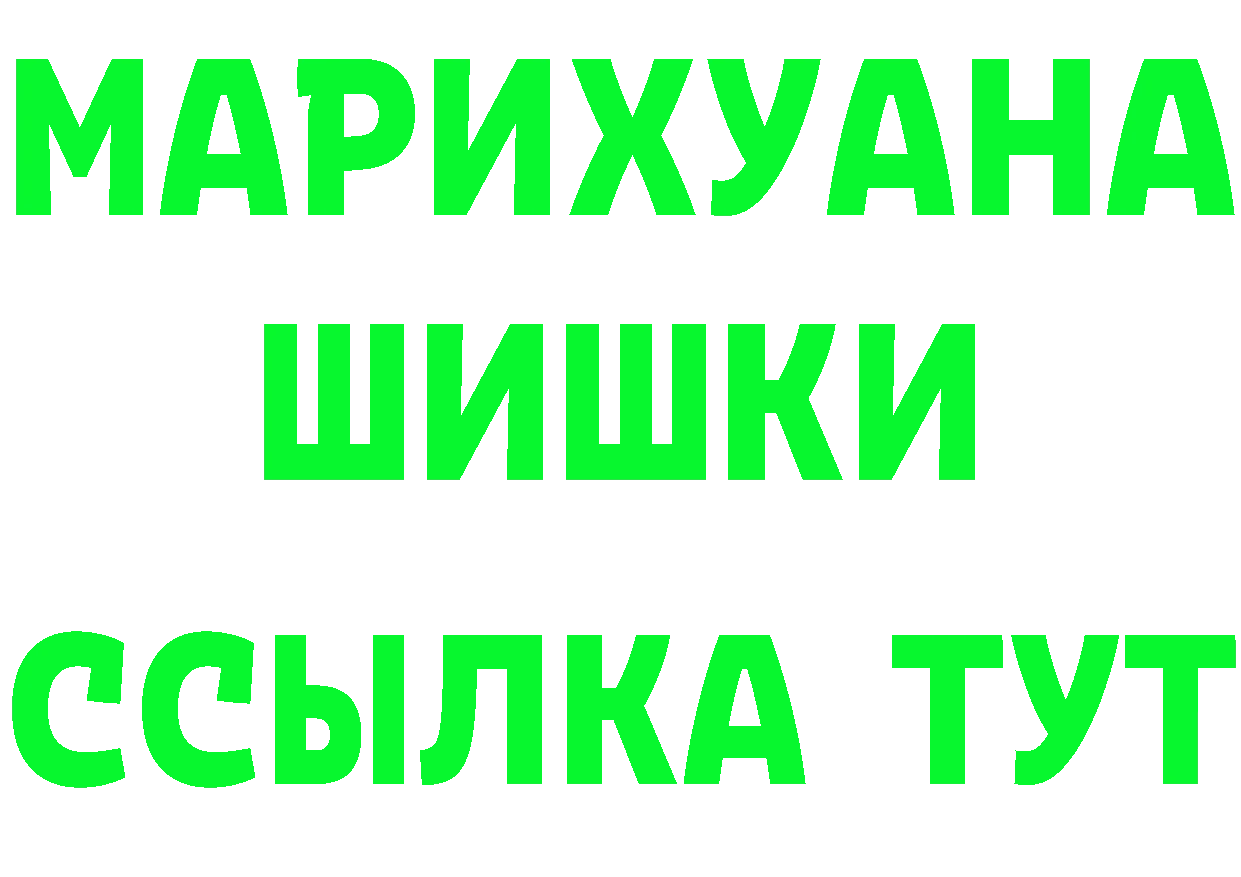 МАРИХУАНА
ШИШКИ
ССЫЛКА ТУТ